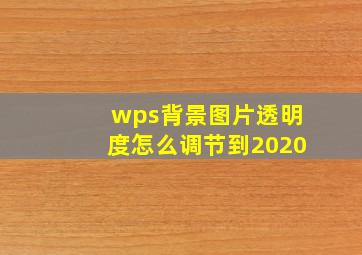 wps背景图片透明度怎么调节到2020